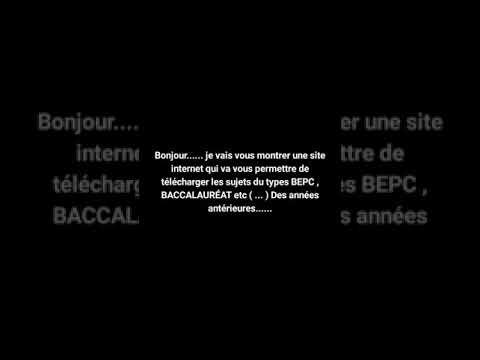 Bonjour...... je vais vous montrer une site internet qui va vous permettre de télécharger les sujets du types BEPC , BACCALAURÉAT etc ( ... ) Des années antérieures......